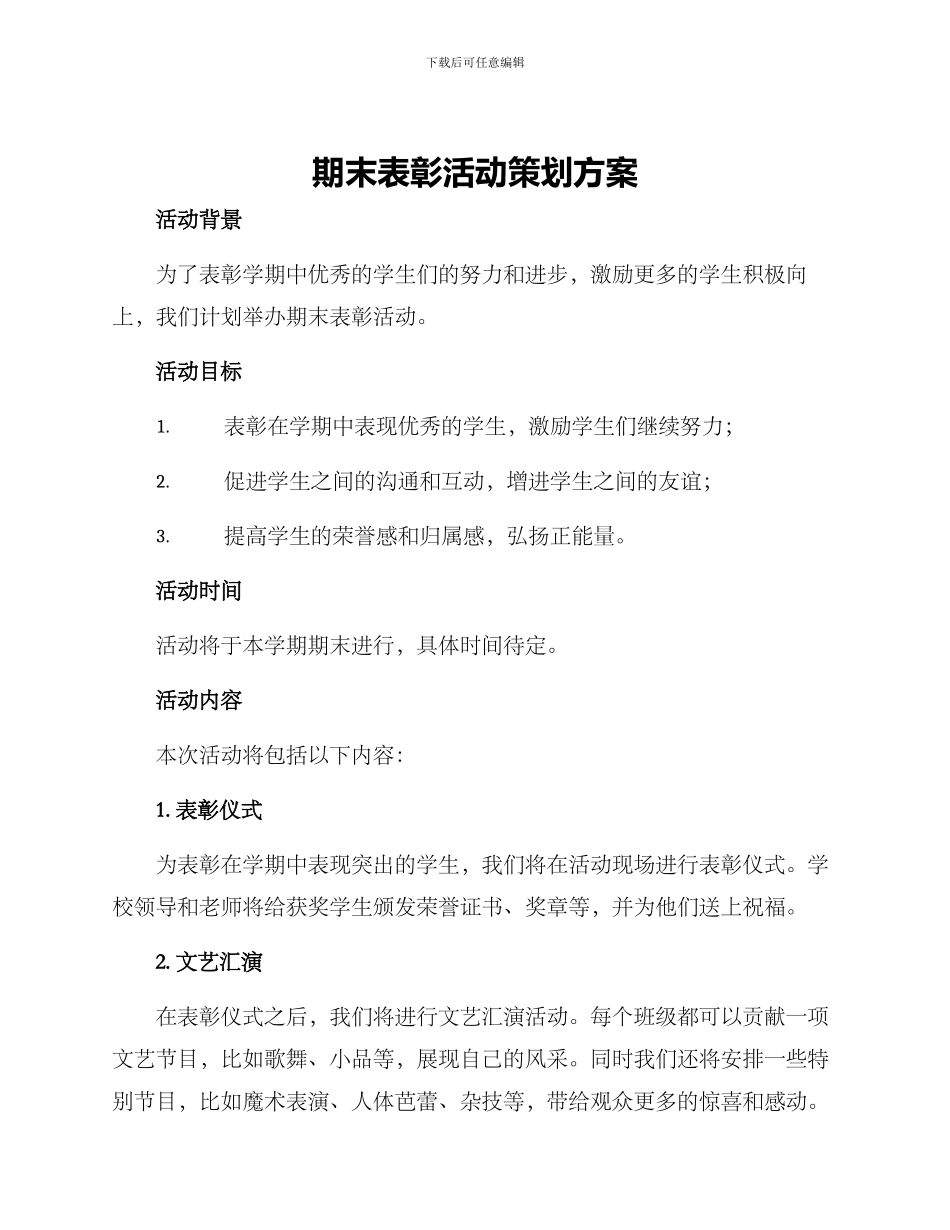 下载后可任意编辑

期末表彰活动策划方案

活动背景

为了表彰学期中优秀的学生们的努力和进步，激励更多的学生积极向上，我们计划举办期末表彰活动。

活动目标

1. 表彰在学期中表现优秀的学生，激励学生们继续努力；

2. 促进学生之间的沟通和互动，增进学生之间的友谊；

3. 提高学生的荣誉感和归属感，弘扬正能量。

活动时间

活动将于本学期期末进行，具体时间待定。

活动内容

本次活动将包括以下内容：

1. 表彰仪式

为表彰在学期中表现突出的学生，我们将在活动现场进行表彰仪式。学校领导和老师将给获奖学生颁发荣誉证书、奖章等，并为他们送上祝福。

2. 文艺汇演

在表彰仪式之后，我们将进行文艺汇演活动。每个班级都可以贡献一项文艺节目，比如歌舞、小品等，展现自己的风采。同时我们还将安排一些特别节目，比如魔术表演、人体芭蕾、杂技等，带给观众更多的惊喜和感动。